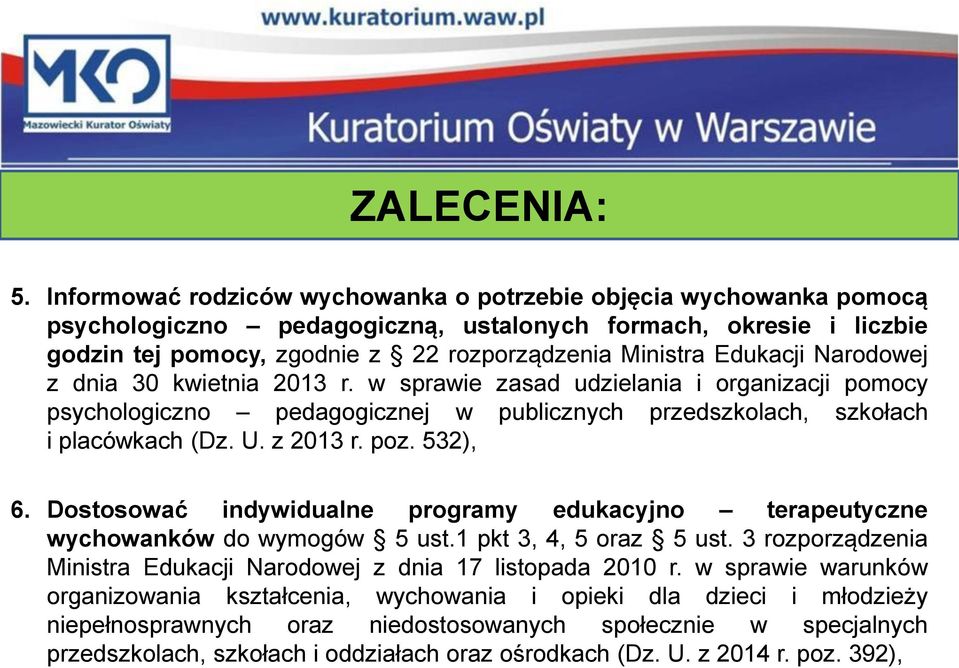 www.kuratorium.waw.pl

MKO
Mazowiecki Kurator Oświaty

Kuratorium Oświaty w Warszawie

ZALECENIA:

5. Informować rodziców wychowanka o potrzebie objęcia wychowanka pomocą psychologiczno – pedagogiczną, ustalonych formach, okresie i liczbie godzin tej pomocy, zgodnie z § 22 rozporządzenia Ministra Edukacji Narodowej z dnia 30 kwietnia 2013 r. w sprawie zasad udzielania i organizacji pomocy psychologiczno – pedagogicznej w publicznych przedszkolach, szkołach i placówkach (Dz. U. z 2013 r. poz. 532),

6. Dostosować indywidualne programy edukacyjno – terapeutyczne wychowanków do wymogów § 5 ust.1 pkt 3, 4, 5 oraz § 5 ust. 3 rozporządzenia Ministra Edukacji Narodowej z dnia 17 listopada 2010 r. w sprawie warunków organizowania kształcenia, wychowania i opieki dla dzieci i młodzieży niepełnosprawnych oraz niedostosowanych społecznie w specjalnych przedszkolach, szkołach i oddziałach oraz ośrodkach (Dz. U. z 2014 r. poz. 392),